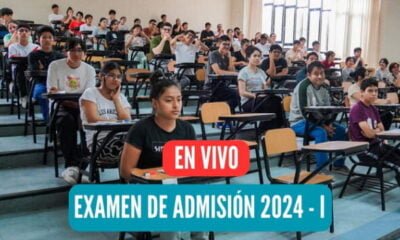 EN VIVO

EXAMEN DE ADMISIÓN 2024 - I